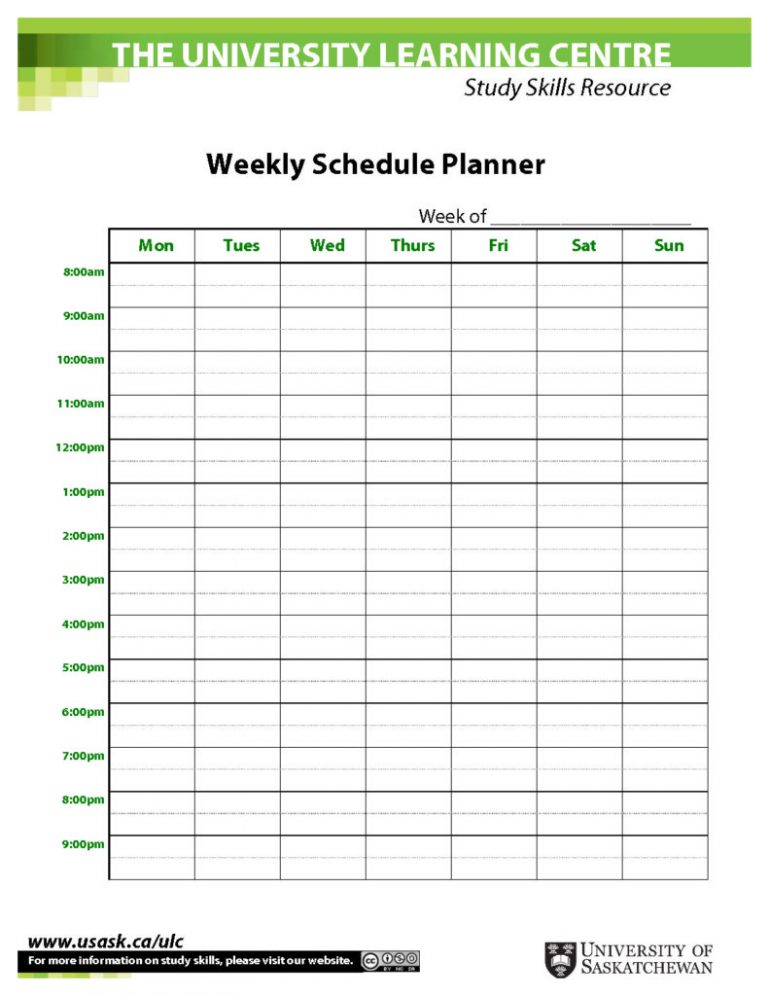 THE UNIVERSITY LEARNING CENTRE
Study Skills Resource

Weekly Schedule Planner

Week of ____________________

| | Mon | Tues | Wed | Thurs | Fri | Sat | Sun |
|---|---|---|---|---|---|---|---|
| 8:00am | | | | | | | |
| 9:00am | | | | | | | |
| 10:00am | | | | | | | |
| 11:00am | | | | | | | |
| 12:00pm | | | | | | | |
| 1:00pm | | | | | | | |
| 2:00pm | | | | | | | |
| 3:00pm | | | | | | | |
| 4:00pm | | | | | | | |
| 5:00pm | | | | | | | |
| 6:00pm | | | | | | | |
| 7:00pm | | | | | | | |
| 8:00pm | | | | | | | |
| 9:00pm | | | | | | | |

www.usask.ca/ulc
For more information on study skills, please visit our website.
BY NC SA
UNIVERSITY OF SASKATCHEWAN